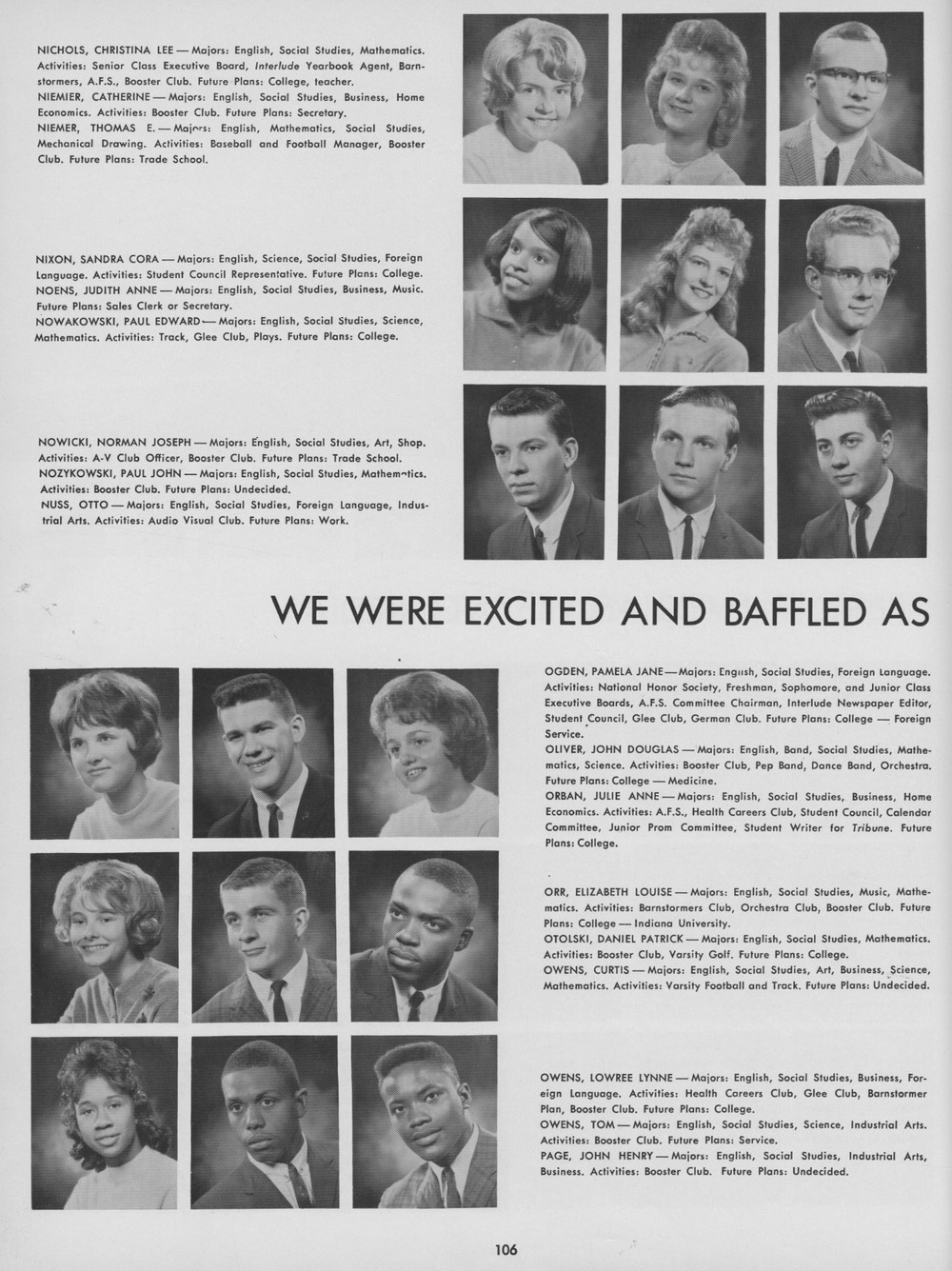 NICHOLS, CHRISTINA LEE — Majors: English, Social Studies, Mathematics. Activities: Senior Class Executive Board, Interlude Yearbook Agent, Barnstormers, A.F.S., Booster Club. Future Plans: College, teacher.
NIEMIER, CATHERINE — Majors: English, Social Studies, Business, Home Economics. Activities: Booster Club. Future Plans: Secretary.
NIEMER, THOMAS E. — Majors: English, Mathematics, Social Studies, Mechanical Drawing. Activities: Baseball and Football Manager, Booster Club. Future Plans: Trade School.

NIXON, SANDRA CORA — Majors: English, Science, Social Studies, Foreign Language. Activities: Student Council Representative. Future Plans: College.
NOENS, JUDITH ANNE — Majors: English, Social Studies, Business, Music. Future Plans: Sales Clerk or Secretary.
NOWAKOWSKI, PAUL EDWARD — Majors: English, Social Studies, Science, Mathematics. Activities: Track, Glee Club, Plays. Future Plans: College.

NOWICKI, NORMAN JOSEPH — Majors: English, Social Studies, Art, Shop. Activities: A-V Club Officer, Booster Club. Future Plans: Trade School.
NOZYKOWSKI, PAUL JOHN — Majors: English, Social Studies, Mathematics. Activities: Booster Club. Future Plans: Undecided.
NUSS, OTTO — Majors: English, Social Studies, Foreign Language, Industrial Arts. Activities: Audio Visual Club. Future Plans: Work.

WE WERE EXCITED AND BAFFLED AS

OGDEN, PAMELA JANE — Majors: English, Social Studies, Foreign Language. Activities: National Honor Society, Freshman, Sophomore, and Junior Class Executive Boards, A.F.S. Committee Chairman, Interlude Newspaper Editor, Student Council, Glee Club, German Club. Future Plans: College — Foreign Service.
OLIVER, JOHN DOUGLAS — Majors: English, Band, Social Studies, Mathematics, Science. Activities: Booster Club, Pep Band, Dance Band, Orchestra. Future Plans: College — Medicine.
ORBAN, JULIE ANNE — Majors: English, Social Studies, Business, Home Economics. Activities: A.F.S., Health Careers Club, Student Council, Calendar Committee, Junior Prom Committee, Student Writer for Tribune. Future Plans: College.

ORR, ELIZABETH LOUISE — Majors: English, Social Studies, Music, Mathematics. Activities: Barnstormers Club, Orchestra Club, Booster Club. Future Plans: College — Indiana University.
OTOLSKI, DANIEL PATRICK — Majors: English, Social Studies, Mathematics. Activities: Booster Club, Varsity Golf. Future Plans: College.
OWENS, CURTIS — Majors: English, Social Studies, Art, Business, Science, Mathematics. Activities: Varsity Football and Track. Future Plans: Undecided.

OWENS, LOWREE LYNNE — Majors: English, Social Studies, Business, Foreign Language. Activities: Health Careers Club, Glee Club, Barnstormer Plan, Booster Club. Future Plans: College.
OWENS, TOM — Majors: English, Social Studies, Science, Industrial Arts. Activities: Booster Club. Future Plans: Service.
PAGE, JOHN HENRY — Majors: English, Social Studies, Industrial Arts, Business. Activities: Booster Club. Future Plans: Undecided.

106